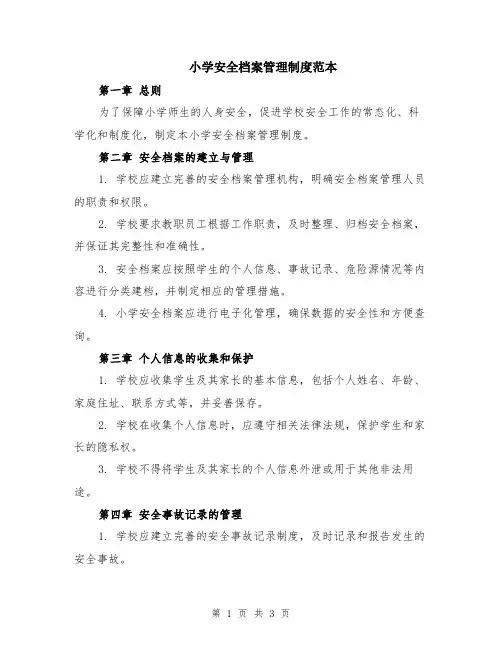 小学安全档案管理制度范本

第一章 总则

为了保障小学师生的人身安全，促进学校安全工作的常态化、科学化和制度化，制定本小学安全档案管理制度。

第二章 安全档案的建立与管理

1. 学校应建立完善的安全档案管理机构，明确安全档案管理人员的职责和权限。

2. 学校要求教职员工根据工作职责，及时整理、归档安全档案，并保证其完整性和准确性。

3. 安全档案应按照学生的个人信息、事故记录、危险源情况等内容进行分类建档，并制定相应的管理措施。

4. 小学安全档案应进行电子化管理，确保数据的安全性和方便查询。

第三章 个人信息的收集和保护

1. 学校应收集学生及其家长的基本信息，包括个人姓名、年龄、家庭住址、联系方式等，并妥善保存。

2. 学校在收集个人信息时，应遵守相关法律法规，保护学生和家长的隐私权。

3. 学校不得将学生及其家长的个人信息外泄或用于其他非法用途。

第四章 安全事故记录的管理

1. 学校应建立完善的安全事故记录制度，及时记录和报告发生的安全事故。

第 1 页 共 3 页